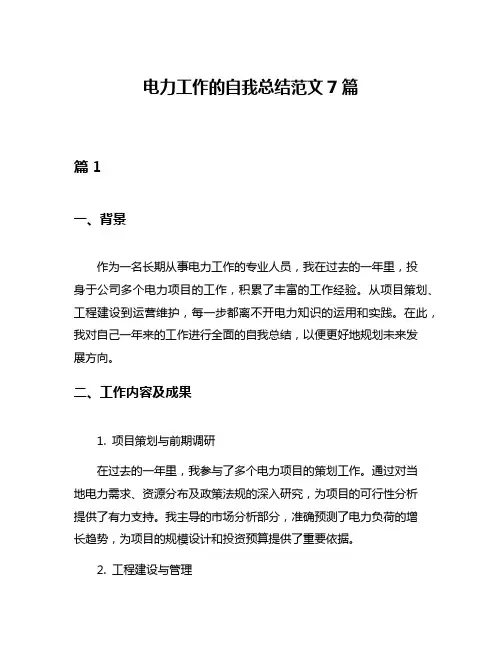 电力工作的自我总结范文 7 篇

篇 1

一、背景

作为一名长期从事电力工作的专业人员，我在过去的一年里，投身于公司多个电力项目的工作，积累了丰富的工作经验。从项目策划、工程建设到运营维护，每一步都离不开电力知识的运用和实践。在此，我对自己一年来的工作进行全面的自我总结，以便更好地规划未来发展方向。

二、工作内容及成果

1. 项目策划与前期调研

在过去的一年里，我参与了多个电力项目的策划工作。通过对当地电力需求、资源分布及政策法规的深入研究，为项目的可行性分析提供了有力支持。我主导的市场分析部分，准确预测了电力负荷的增长趋势，为项目的规模设计和投资预算提供了重要依据。

2. 工程建设与管理